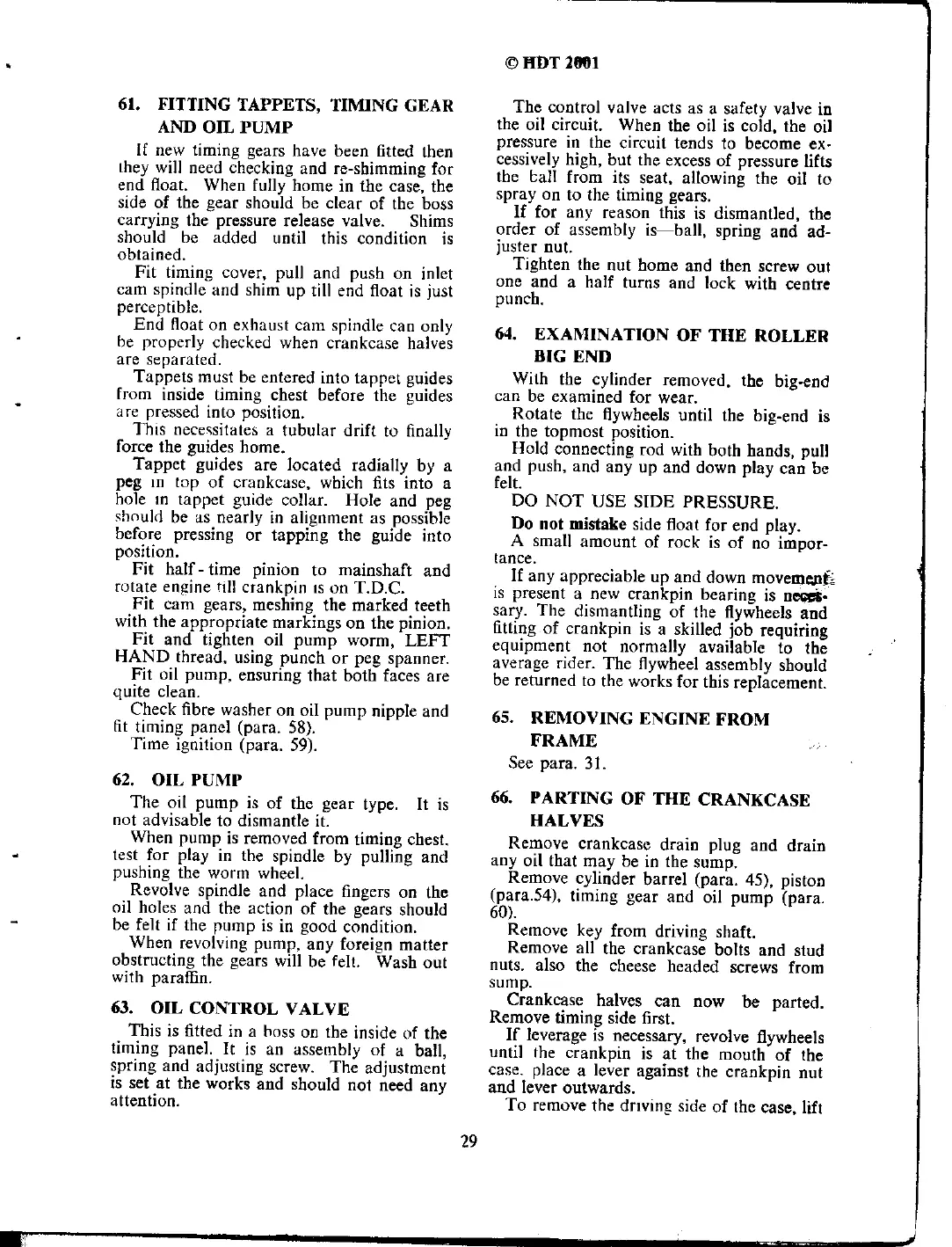 © HDT 2001

61. FITTING TAPPETS, TIMING GEAR AND OIL PUMP

If new timing gears have been fitted then they will need checking and re-shimming for end float. When fully home in the case, the side of the gear should be clear of the boss carrying the pressure release valve. Shims should be added until this condition is obtained.

Fit timing cover, pull and push on inlet cam spindle and shim up till end float is just perceptible.

End float on exhaust cam spindle can only be properly checked when crankcase halves are separated.

Tappets must be entered into tappet guides from inside timing chest before the guides are pressed into position.

This necessitates a tubular drift to finally force the guides home.

Tappet guides are located radially by a peg in top of crankcase, which fits into a hole in tappet guide collar. Hole and peg should be as nearly in alignment as possible before pressing or tapping the guide into position.

Fit half-time pinion to mainshaft and rotate engine till crankpin is on T.D.C.

Fit cam gears, meshing the marked teeth with the appropriate markings on the pinion.

Fit and tighten oil pump worm, LEFT HAND thread, using punch or peg spanner.

Fit oil pump, ensuring that both faces are quite clean.

Check fibre washer on oil pump nipple and fit timing panel (para. 58).

Time ignition (para. 59).

62. OIL PUMP

The oil pump is of the gear type. It is not advisable to dismantle it.

When pump is removed from timing chest, test for play in the spindle by pulling and pushing the worm wheel.

Revolve spindle and place fingers on the oil holes and the action of the gears should be felt if the pump is in good condition.

When revolving pump, any foreign matter obstructing the gears will be felt. Wash out with paraffin.

63. OIL CONTROL VALVE

This is fitted in a boss on the inside of the timing panel. It is an assembly of a ball, spring and adjusting screw. The adjustment is set at the works and should not need any attention.

The control valve acts as a safety valve in the oil circuit. When the oil is cold, the oil pressure in the circuit tends to become excessively high, but the excess of pressure lifts the ball from its seat, allowing the oil to spray on to the timing gears.

If for any reason this is dismantled, the order of assembly is—ball, spring and adjuster nut.

Tighten the nut home and then screw out one and a half turns and lock with centre punch.

64. EXAMINATION OF THE ROLLER BIG END

With the cylinder removed, the big-end can be examined for wear.

Rotate the flywheels until the big-end is in the topmost position.

Hold connecting rod with both hands, pull and push, and any up and down play can be felt.

DO NOT USE SIDE PRESSURE.

Do not mistake side float for end play.

A small amount of rock is of no importance.

If any appreciable up and down movement is present a new crankpin bearing is necessary. The dismantling of the flywheels and fitting of crankpin is a skilled job requiring equipment not normally available to the average rider. The flywheel assembly should be returned to the works for this replacement.

65. REMOVING ENGINE FROM FRAME

See para. 31.

66. PARTING OF THE CRANKCASE HALVES

Remove crankcase drain plug and drain any oil that may be in the sump.

Remove cylinder barrel (para. 45), piston (para.54), timing gear and oil pump (para. 60).

Remove key from driving shaft.

Remove all the crankcase bolts and stud nuts. also the cheese headed screws from sump.

Crankcase halves can now be parted. Remove timing side first.

If leverage is necessary, revolve flywheels until the crankpin is at the mouth of the case. place a lever against the crankpin nut and lever outwards.

To remove the driving side of the case, lift

29